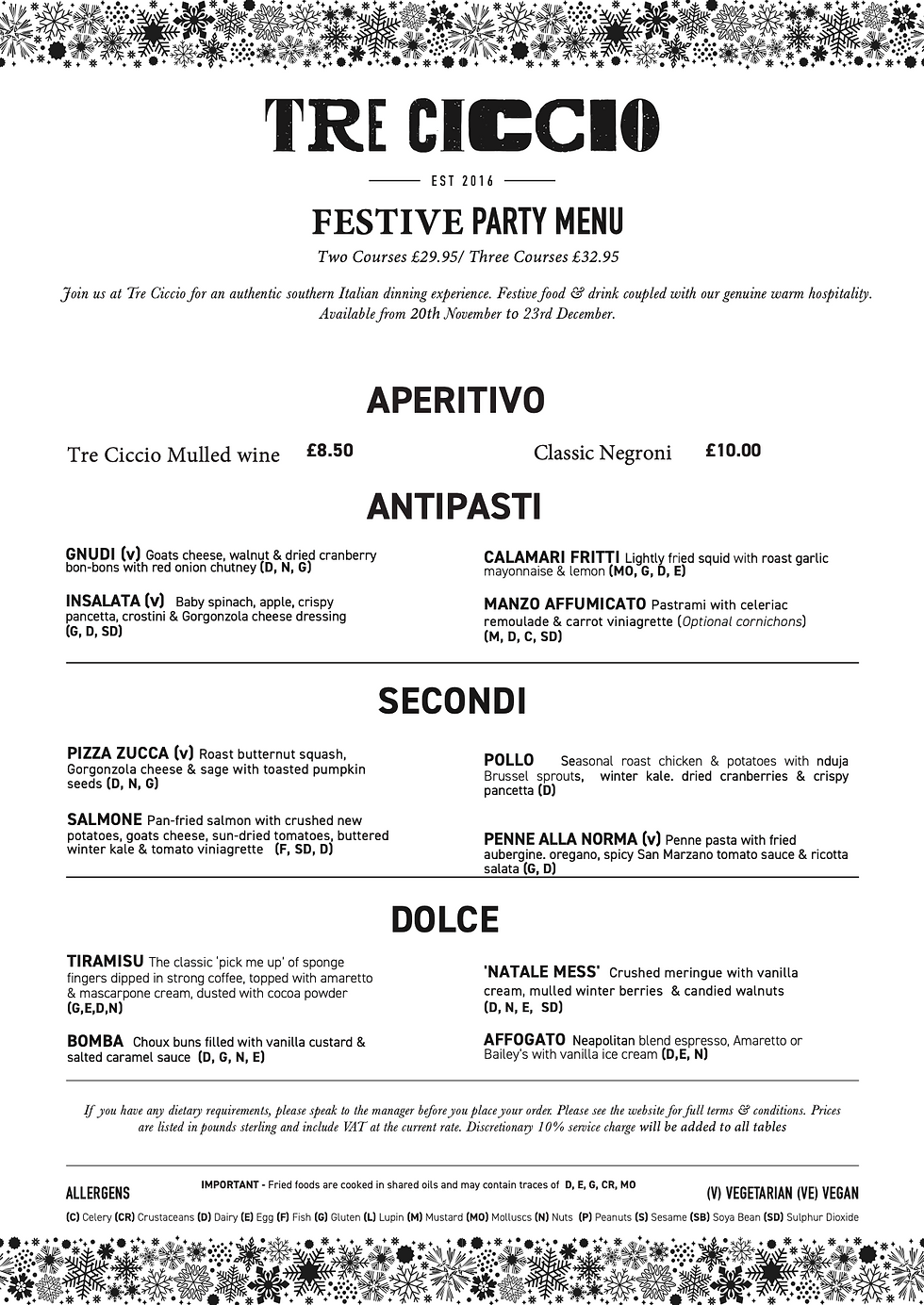 TRE CICCIO

EST 2016

FESTIVE PARTY MENU

Two Courses £29.95/ Three Courses £32.95

Join us at Tre Ciccio for an authentic southern Italian dinning experience. Festive food & drink coupled with our genuine warm hospitality. Available from 20th November to 23rd December.

APERITIVO

Tre Ciccio Mulled wine £8.50

Classic Negroni £10.00

ANTIPASTI

GNUDI (v) Goats cheese, walnut & dried cranberry bon-bons with red onion chutney (D, N, G)

INSALATA (v) Baby spinach, apple, crispy pancetta, crostini & Gorgonzola cheese dressing (G, D, SD)

CALAMARI FRITTI Lightly fried squid with roast garlic mayonnaise & lemon (MO, G, D, E)

MANZO AFFUMICATO Pastrami with celeriac remoulade & carrot viniagrette (Optional cornichons) (M, D, C, SD)

SECONDI

PIZZA ZUCCA (v) Roast butternut squash, Gorgonzola cheese & sage with toasted pumpkin seeds (D, N, G)

SALMONE Pan-fried salmon with crushed new potatoes, goats cheese, sun-dried tomatoes, buttered winter kale & tomato viniagrette (F, SD, D)

POLLO Seasonal roast chicken & potatoes with nduja Brussel sprouts, winter kale. dried cranberries & crispy pancetta (D)

PENNE ALLA NORMA (v) Penne pasta with fried aubergine. oregano, spicy San Marzano tomato sauce & ricotta salata (G, D)

DOLCE

TIRAMISU The classic 'pick me up' of sponge fingers dipped in strong coffee, topped with amaretto & mascarpone cream, dusted with cocoa powder (G,E,D,N)

BOMBA Choux buns filled with vanilla custard & salted caramel sauce (D, G, N, E)

'NATALE MESS' Crushed meringue with vanilla cream, mulled winter berries & candied walnuts (D, N, E, SD)

AFFOGATO Neapolitan blend espresso, Amaretto or Bailey's with vanilla ice cream (D,E, N)

If you have any dietary requirements, please speak to the manager before you place your order. Please see the website for full terms & conditions. Prices are listed in pounds sterling and include VAT at the current rate. Discretionary 10% service charge will be added to all tables

ALLERGENS

IMPORTANT - Fried foods are cooked in shared oils and may contain traces of D, E, G, CR, MO

(V) VEGETARIAN (VE) VEGAN

(C) Celery (CR) Crustaceans (D) Dairy (E) Egg (F) Fish (G) Gluten (L) Lupin (M) Mustard (MO) Molluscs (N) Nuts (P) Peanuts (S) Sesame (SB) Soya Bean (SD) Sulphur Dioxide